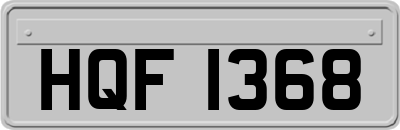 HQF 1368